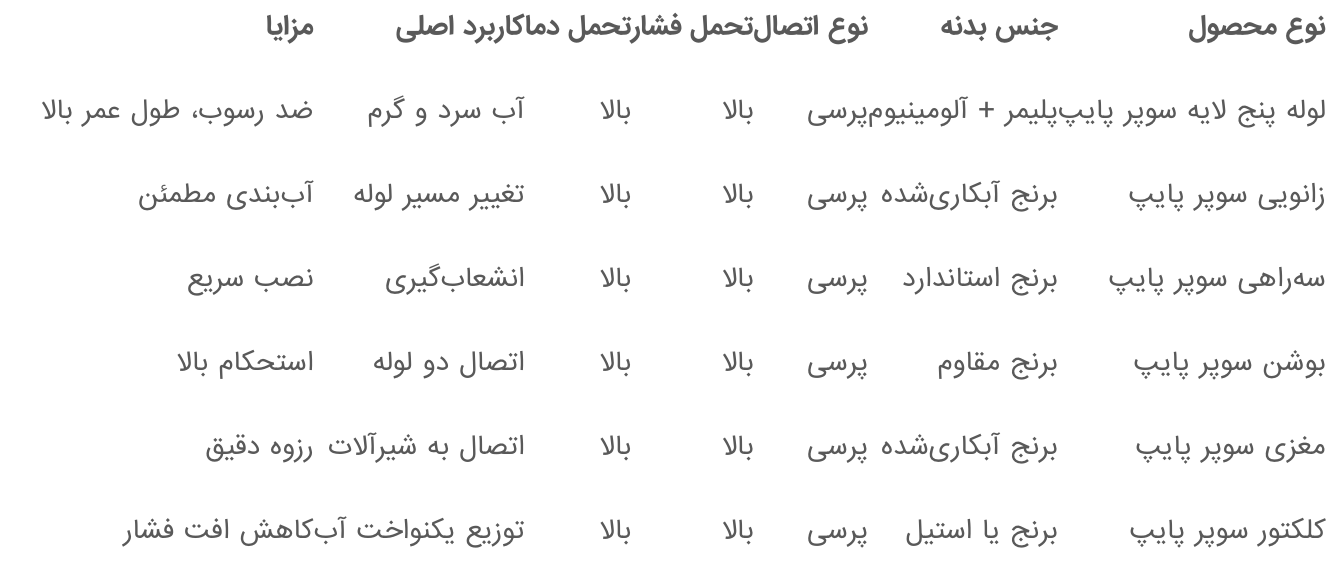 | نوع محصول | جنس بدنه | نوع اتصال | تحمل فشار | تحمل دما | کاربرد اصلی | مزایا |
|---|---|---|---|---|---|---|
| لوله پنج لایه سوپر پایپ | پلیمر + آلومینیوم | پرسی | بالا | بالا | آب سرد و گرم | ضد رسوب، طول عمر بالا |
| زانویی سوپر پایپ | برنج آبکاری‌شده | پرسی | بالا | بالا | تغییر مسیر لوله | آب‌بندی مطمئن |
| سه‌راهی سوپر پایپ | برنج استاندارد | پرسی | بالا | بالا | انشعاب‌گیری | نصب سریع |
| بوشن سوپر پایپ | برنج مقاوم | پرسی | بالا | بالا | اتصال دو لوله | استحکام بالا |
| مغزی سوپر پایپ | برنج آبکاری‌شده | پرسی | بالا | بالا | اتصال به شیرآلات | رزوه دقیق |
| کلکتور سوپر پایپ | برنج یا استیل | پرسی | بالا | بالا | توزیع یکنواخت آب | کاهش افت فشار |